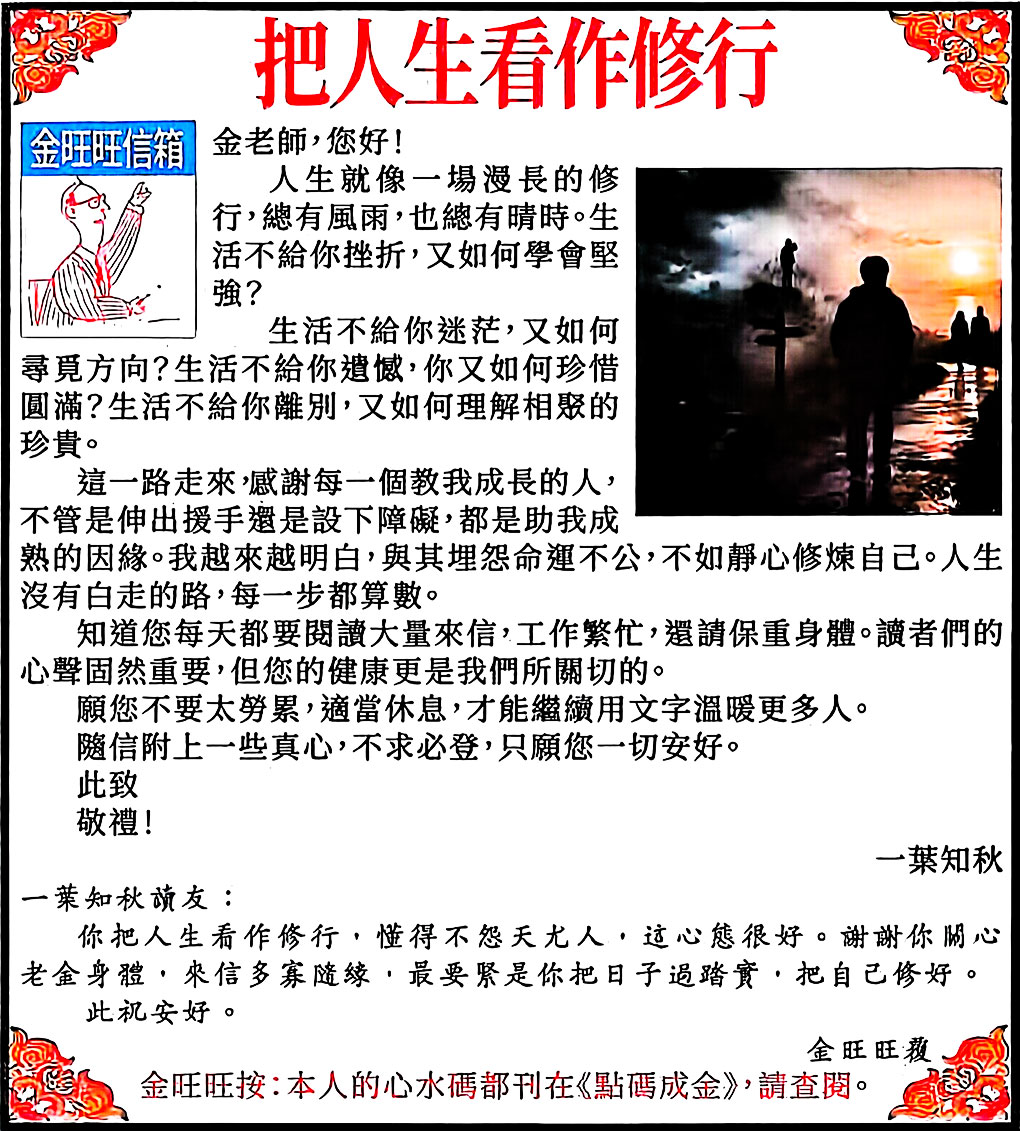 把人生看作修行

金旺旺信箱

金老師，您好！

人生就像一場漫長的修行，總有風雨，也總有晴時。生活不給你挫折，又如何學會堅強？

生活不給你迷茫，又如何尋覓方向？生活不給你遺憾，你又如何珍惜圓滿？生活不給你離別，又如何理解相聚的珍貴。

這一路走來，感謝每一個教我成長的人，不管是伸出援手還是設下障礙，都是助我成熟的因緣。我越來越明白，與其埋怨命運不公，不如靜心修煉自己。人生沒有白走的路，每一步都算數。

知道您每天都要閱讀大量來信，工作繁忙，還請保重身體。讀者們的心聲固然重要，但您的健康更是我們所關切的。

願您不要太勞累，適當休息，才能繼續用文字溫暖更多人。

隨信附上一些真心，不求必登，只願您一切安好。

此致

敬禮！

一葉知秋

一葉知秋讀友：

你把人生看作修行，懂得不怨天尤人，這心態很好。謝謝你關心老金身體，來信多寡隨緣，最要緊是你把日子過踏實，把自己修好。

此祝安好。

金旺旺覆

金旺旺按：本人的心水碼都刊在《點碼成金》，請查閱。